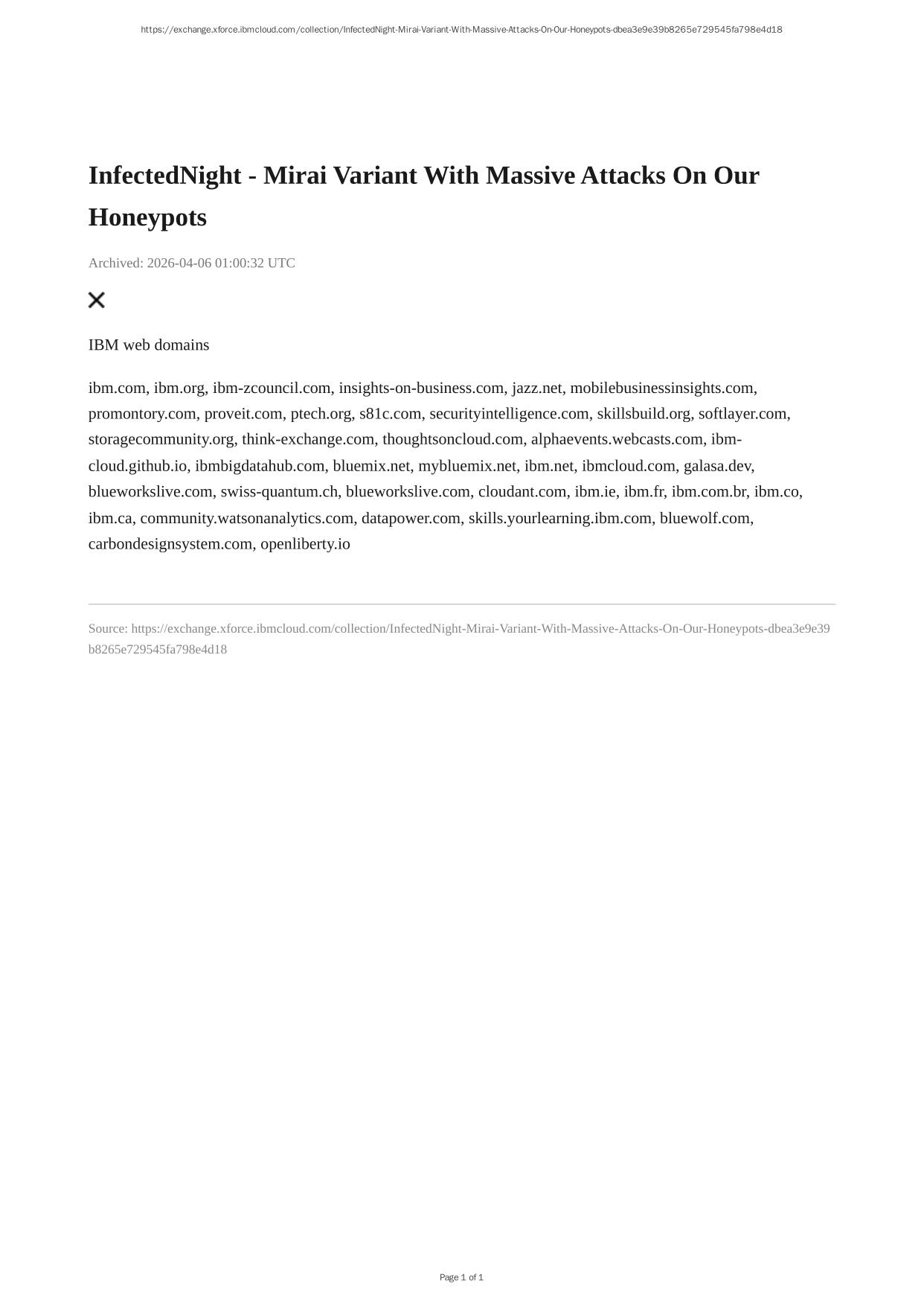 https://exchange.xforce.ibmcloud.com/collection/InfectedNight-Mirai-Variant-With-Massive-Attacks-On-Our-Honeypots-dbea3e9e39b8265e729545fa798e4d18

InfectedNight - Mirai Variant With Massive Attacks On Our Honeypots

Archived: 2026-04-06 01:00:32 UTC

IBM web domains

ibm.com, ibm.org, ibm-zcouncil.com, insights-on-business.com, jazz.net, mobilebusinessinsights.com, promontory.com, proveit.com, ptech.org, s81c.com, securityintelligence.com, skillsbuild.org, softlayer.com, storagecommunity.org, think-exchange.com, thoughtsoncloud.com, alphaevents.webcasts.com, ibm-cloud.github.io, ibmbigdatahub.com, bluemix.net, mybluemix.net, ibm.net, ibmcloud.com, galasa.dev, blueworkslive.com, swiss-quantum.ch, blueworkslive.com, cloudant.com, ibm.ie, ibm.fr, ibm.com.br, ibm.co, ibm.ca, community.watsonanalytics.com, datapower.com, skills.yourlearning.ibm.com, bluewolf.com, carbondesignsystem.com, openliberty.io

Source: https://exchange.xforce.ibmcloud.com/collection/InfectedNight-Mirai-Variant-With-Massive-Attacks-On-Our-Honeypots-dbea3e9e39b8265e729545fa798e4d18

Page 1 of 1